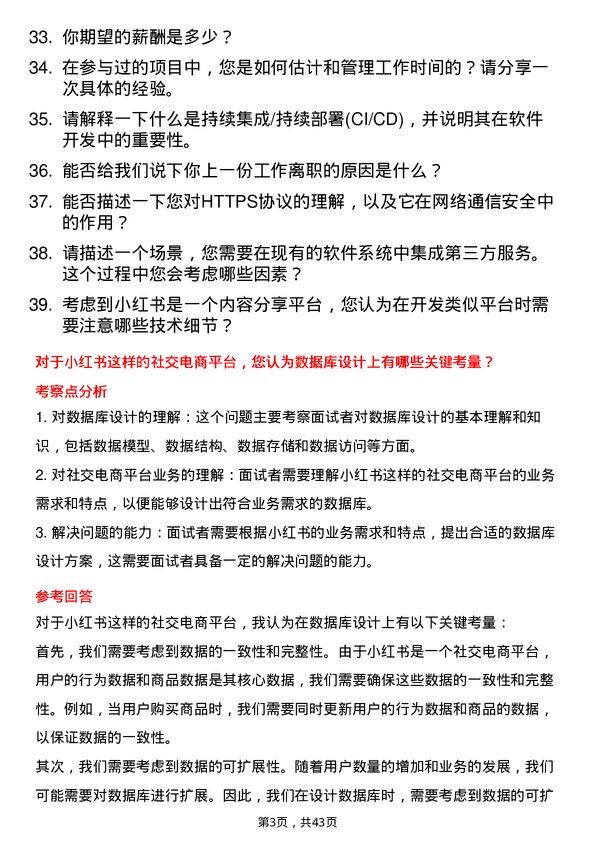 33. 你期望的薪酬是多少？

34. 在参与过的项目中，您是如何估计和管理工作时间的？请分享一次具体的经验。

35. 请解释一下什么是持续集成/持续部署(CI/CD)，并说明其在软件开发中的重要性。

36. 能否给我们说下你上一份工作离职的原因是什么？

37. 能否描述一下您对HTTPS协议的理解，以及它在网络通信安全中的作用？

38. 请描述一个场景，您需要在现有的软件系统中集成第三方服务。这个过程中您会考虑哪些因素？

39. 考虑到小红书是一个内容分享平台，您认为在开发类似平台时需要注意哪些技术细节？

对于小红书这样的社交电商平台，您认为数据库设计上有哪些关键考量？

考察点分析

1. 对数据库设计的理解：这个问题主要考察面试者对数据库设计的基本理解和知识，包括数据模型、数据结构、数据存储和数据访问等方面。

2. 对社交电商平台业务的理解：面试者需要理解小红书这样的社交电商平台的业务需求和特点，以便能够设计出符合业务需求的数据库。

3. 解决问题的能力：面试者需要根据小红书的业务需求和特点，提出合适的数据库设计方案，这需要面试者具备一定的解决问题的能力。

参考回答

对于小红书这样的社交电商平台，我认为在数据库设计上有以下关键考量：

首先，我们需要考虑到数据的一致性和完整性。由于小红书是一个社交电商平台，用户的行为数据和商品数据是其核心数据，我们需要确保这些数据的一致性和完整性。例如，当用户购买商品时，我们需要同时更新用户的行为数据和商品的数据，以保证数据的一致性。

其次，我们需要考虑到数据的可扩展性。随着用户数量的增加和业务的发展，我们可能需要对数据库进行扩展。因此，我们在设计数据库时，需要考虑到数据的可扩

第3页，共43页